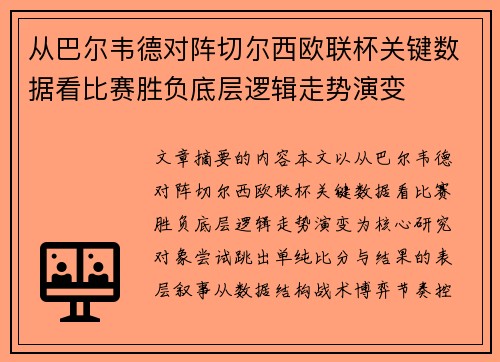 从巴尔韦德对阵切尔西欧联杯关键数据看比赛胜负底层逻辑走势演变

文章摘要的内容本文以从巴尔韦德对阵切尔西欧联杯关键数据看比赛胜负底层逻辑走势演变为核心研究对象尝试跳出单纯比分与结果的表层叙事从数据结构战术博弈节奏控